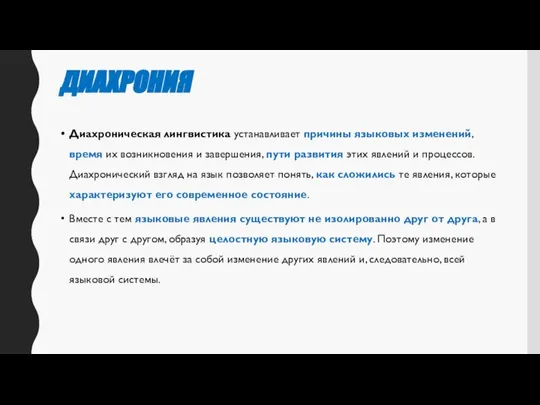 ДИАХРОНИЯ

• Диахроническая лингвистика устанавливает причины языковых изменений, время их возникновения и завершения, пути развития этих явлений и процессов. Диахронический взгляд на язык позволяет понять, как сложились те явления, которые характеризуют его современное состояние.

• Вместе с тем языковые явления существуют не изолированно друг от друга, а в связи друг с другом, образуя целостную языковую систему. Поэтому изменение одного явления влечёт за собой изменение других явлений и, следовательно, всей языковой системы.